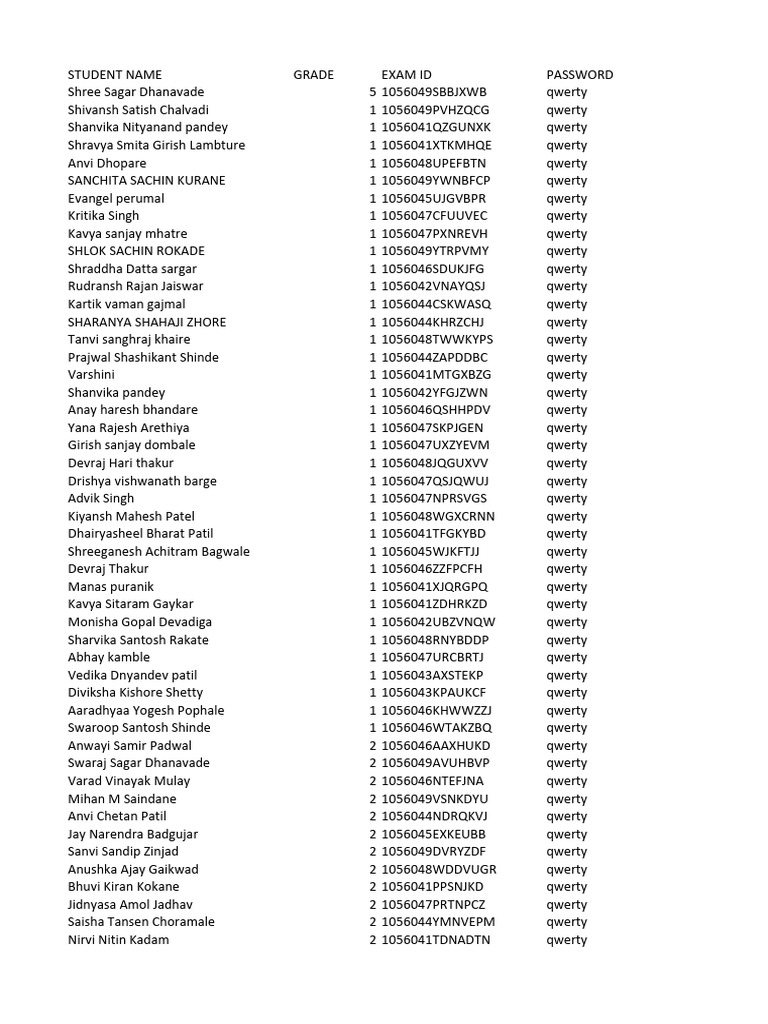 | STUDENT NAME | GRADE | EXAM ID | PASSWORD |
|---|---|---|---|
| Shree Sagar Dhanavade | 5 | 1056049SBBJXWB | qwerty |
| Shivansh Satish Chalvadi | 1 | 1056049PVHZQCG | qwerty |
| Shanvika Nityanand pandey | 1 | 1056041QZGUNXK | qwerty |
| Shravya Smita Girish Lambture | 1 | 1056041XTKMHQE | qwerty |
| Anvi Dhopare | 1 | 1056048UPEFBTN | qwerty |
| SANCHITA SACHIN KURANE | 1 | 1056049YWNBFCP | qwerty |
| Evangel perumal | 1 | 1056045UJGVBPR | qwerty |
| Kritika Singh | 1 | 1056047CFUUVEC | qwerty |
| Kavya sanjay mhatre | 1 | 1056047PXNREVH | qwerty |
| SHLOK SACHIN ROKADE | 1 | 1056049YTRPVMY | qwerty |
| Shraddha Datta sargar | 1 | 1056046SDUKJFG | qwerty |
| Rudransh Rajan Jaiswar | 1 | 1056042VNAYQSJ | qwerty |
| Kartik vaman gajmal | 1 | 1056044CSKWASQ | qwerty |
| SHARANYA SHAHAJI ZHORE | 1 | 1056044KHRZCHJ | qwerty |
| Tanvi sanghraj khaire | 1 | 1056048TWWKYPS | qwerty |
| Prajwal Shashikant Shinde | 1 | 1056044ZAPDDBC | qwerty |
| Varshini | 1 | 1056041MTGXBZG | qwerty |
| Shanvika pandey | 1 | 1056042YFGJZWN | qwerty |
| Anay haresh bhandare | 1 | 1056046QSHHPDV | qwerty |
| Yana Rajesh Arethiya | 1 | 1056047SKPJGEN | qwerty |
| Girish sanjay dombale | 1 | 1056047UXZYEVM | qwerty |
| Devraj Hari thakur | 1 | 1056048JQGUXVV | qwerty |
| Drishya vishwanath barge | 1 | 1056047QSJQWUJ | qwerty |
| Advik Singh | 1 | 1056047NPRSVGS | qwerty |
| Kiyansh Mahesh Patel | 1 | 1056048WGXCRNN | qwerty |
| Dhairyasheel Bharat Patil | 1 | 1056041TFGKYBD | qwerty |
| Shreeganesh Achitram Bagwale | 1 | 1056045WJKFTJJ | qwerty |
| Devraj Thakur | 1 | 1056046ZZFPCFH | qwerty |
| Manas puranik | 1 | 1056041XJQRGPQ | qwerty |
| Kavya Sitaram Gaykar | 1 | 1056041ZDHRKZD | qwerty |
| Monisha Gopal Devadiga | 1 | 1056042UBZVNQW | qwerty |
| Sharvika Santosh Rakate | 1 | 1056048RNYBDDP | qwerty |
| Abhay kamble | 1 | 1056047URCBRTJ | qwerty |
| Vedika Dnyandev patil | 1 | 1056043AXSTEKP | qwerty |
| Diviksha Kishore Shetty | 1 | 1056043KPAUKCF | qwerty |
| Aaradhyaa Yogesh Pophale | 1 | 1056046KHWWZZJ | qwerty |
| Swaroop Santosh Shinde | 1 | 1056046WTAKZBQ | qwerty |
| Anwayi Samir Padwal | 2 | 1056046AAXHUKD | qwerty |
| Swaraj Sagar Dhanavade | 2 | 1056049AVUHBVP | qwerty |
| Varad Vinayak Mulay | 2 | 1056046NTEFJNA | qwerty |
| Mihan M Saindane | 2 | 1056049VSNKDYU | qwerty |
| Anvi Chetan Patil | 2 | 1056044NDRQKVJ | qwerty |
| Jay Narendra Badgujar | 2 | 1056045EXKEUBB | qwerty |
| Sanvi Sandip Zinjad | 2 | 1056049DVRYZDF | qwerty |
| Anushka Ajay Gaikwad | 2 | 1056048WDDVUGR | qwerty |
| Bhuvi Kiran Kokane | 2 | 1056041PPSNJKD | qwerty |
| Jidnyasa Amol Jadhav | 2 | 1056047PRTNPCZ | qwerty |
| Saisha Tansen Choramale | 2 | 1056044YMNVEPM | qwerty |
| Nirvi Nitin Kadam | 2 | 1056041TDNADTN | qwerty |